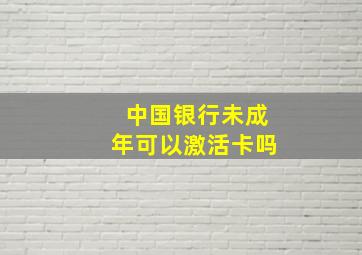 中国银行未成年可以激活卡吗